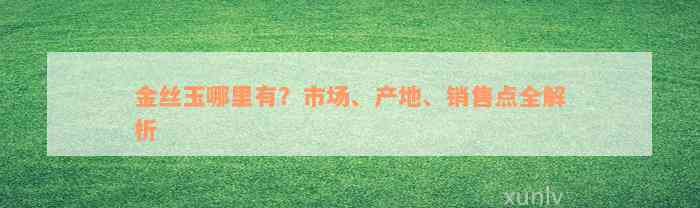 金丝玉哪里有？市场、产地、销售点全解析

xunlv